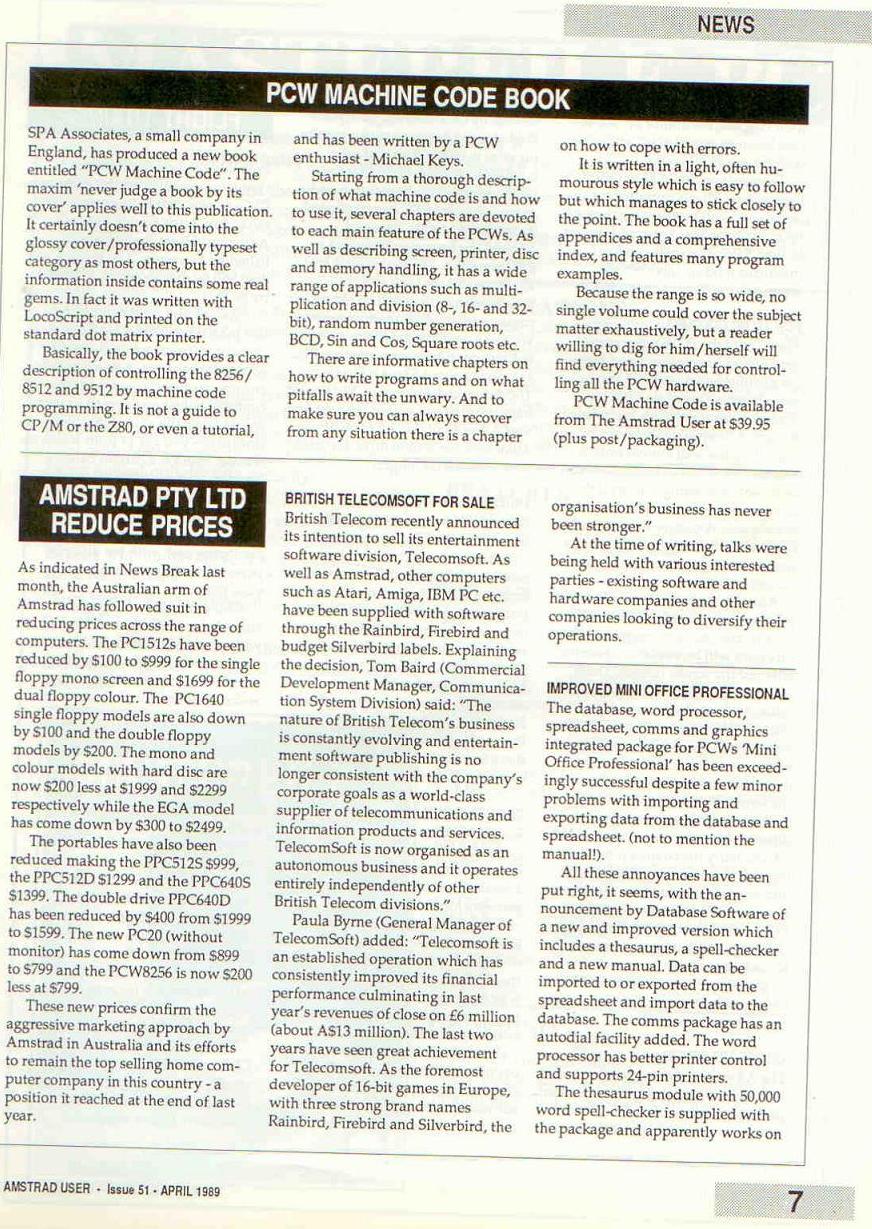 NEWS

PCW MACHINE CODE BOOK

SPA Associates, a small company in England, has produced a new book entitled "PCW Machine Code". The maxim 'never judge a book by its cover' applies well to this publication. It certainly doesn't come into the glossy cover/professionally typeset category as most others, but the information inside contains some real gems. In fact it was written with LocoScript and printed on the standard dot matrix printer.

Basically, the book provides a clear description of controlling the 8256/8512 and 9512 by machine code programming. It is not a guide to CP/M or the Z80, or even a tutorial, and has been written by a PCW enthusiast - Michael Keys.

Starting from a thorough description of what machine code is and how to use it, several chapters are devoted to each main feature of the PCWs. As well as describing screen, printer, disc and memory handling, it has a wide range of applications such as multiplication and division (8-, 16- and 32-bit), random number generation, BCD, Sin and Cos, Square roots etc.

There are informative chapters on how to write programs and on what pitfalls await the unwary. And to make sure you can always recover from any situation there is a chapter on how to cope with errors.

It is written in a light, often humourous style which is easy to follow but which manages to stick closely to the point. The book has a full set of appendices and a comprehensive index, and features many program examples.

Because the range is so wide, no single volume could cover the subject matter exhaustively, but a reader willing to dig for him/herself will find everything needed for controlling all the PCW hardware.

PCW Machine Code is available from The Amstrad User at $39.95 (plus post/packaging).

AMSTRAD PTY LTD REDUCE PRICES

As indicated in News Break last month, the Australian arm of Amstrad has followed suit in reducing prices across the range of computers. The PC1512s have been reduced by $100 to $999 for the single floppy mono screen and $1699 for the dual floppy colour. The PC1640 single floppy models are also down by $100 and the double floppy models by $200. The mono and colour models with hard disc are now $200 less at $1999 and $2299 respectively while the EGA model has come down by $300 to $2499.

The portables have also been reduced making the PPC512S $999, the PPC512D $1299 and the PPC640S $1399. The double drive PPC640D has been reduced by $400 from $1999 to $1599. The new PC20 (without monitor) has come down from $899 to $799 and the PCW8256 is now $200 less at $799.

These new prices confirm the aggressive marketing approach by Amstrad in Australia and its efforts to remain the top selling home computer company in this country - a position it reached at the end of last year.

BRITISH TELECOMSOFT FOR SALE

British Telecom recently announced its intention to sell its entertainment software division, Telecomsoft. As well as Amstrad, other computers such as Atari, Amiga, IBM PC etc. have been supplied with software through the Rainbird, Firebird and budget Silverbird labels. Explaining the decision, Tom Baird (Commercial Development Manager, Communication System Division) said: "The nature of British Telecom's business is constantly evolving and entertainment software publishing is no longer consistent with the company's corporate goals as a world-class supplier of telecommunications and information products and services. TelecomSoft is now organised as an autonomous business and it operates entirely independently of other British Telecom divisions."

Paula Byrne (General Manager of TelecomSoft) added: "Telecomsoft is an established operation which has consistently improved its financial performance culminating in last year's revenues of close on £6 million (about A$13 million). The last two years have seen great achievement for Telecomsoft. As the foremost developer of 16-bit games in Europe, with three strong brand names Rainbird, Firebird and Silverbird, the organisation's business has never been stronger."

At the time of writing, talks were being held with various interested parties - existing software and hardware companies and other companies looking to diversify their operations.

IMPROVED MINI OFFICE PROFESSIONAL

The database, word processor, spreadsheet, comms and graphics integrated package for PCWs 'Mini Office Professional' has been exceedingly successful despite a few minor problems with importing and exporting data from the database and spreadsheet. (not to mention the manual!).

All these annoyances have been put right, it seems, with the announcement by Database Software of a new and improved version which includes a thesaurus, a spell-checker and a new manual. Data can be imported to or exported from the spreadsheet and import data to the database. The comms package has an autodial facility added. The word processor has better printer control and supports 24-pin printers.

The thesaurus module with 50,000 word spell-checker is supplied with the package and apparently works on

AMSTRAD USER · Issue 51 · APRIL 1989

7